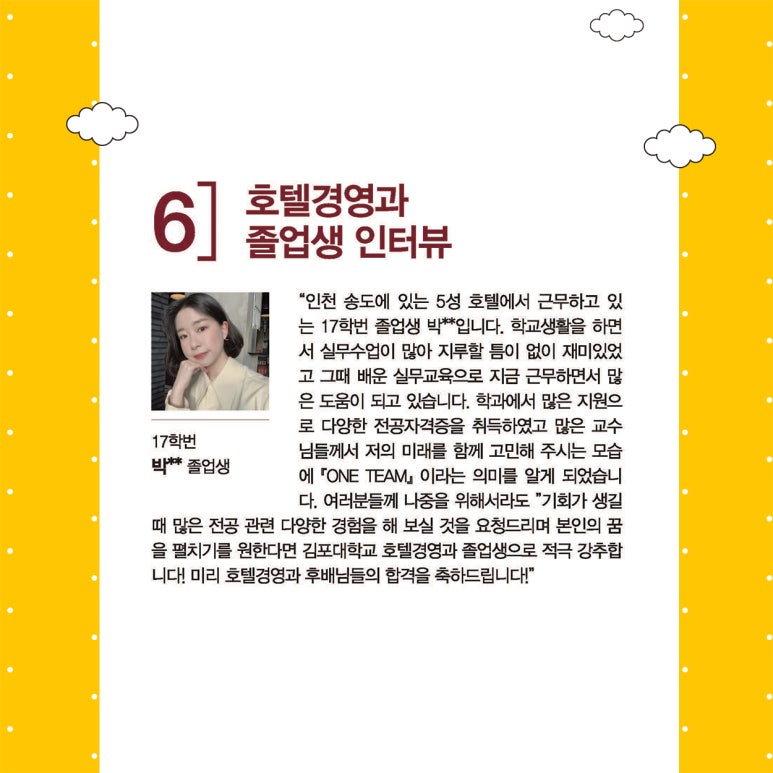 6] 호텔경영과 졸업생 인터뷰

17학번
박** 졸업생

"인천 송도에 있는 5성 호텔에서 근무하고 있는 17학번 졸업생 박**입니다. 학교생활을 하면서 실무수업이 많아 지루할 틈이 없이 재미있었고 그때 배운 실무교육으로 지금 근무하면서 많은 도움이 되고 있습니다. 학과에서 많은 지원으로 다양한 전공자격증을 취득하였고 많은 교수님들께서 저의 미래를 함께 고민해 주시는 모습에 『ONE TEAM』 이라는 의미를 알게 되었습니다. 여러분들께 나중을 위해서라도 "기회가 생길 때 많은 전공 관련 다양한 경험을 해 보실 것을 요청드리며 본인의 꿈을 펼치기를 원한다면 김포대학교 호텔경영과 졸업생으로 적극 강추합니다! 미리 호텔경영과 후배님들의 합격을 축하드립니다!"